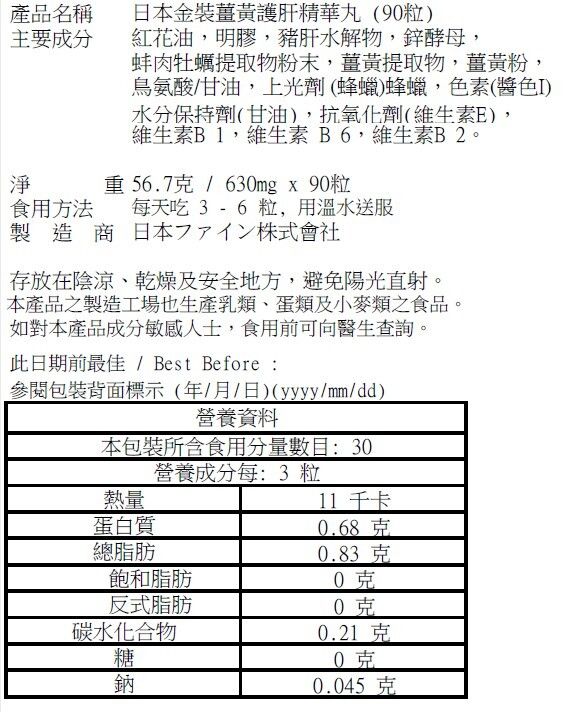 產品名稱　日本金裝薑黃護肝精華丸 (90粒)
主要成分　紅花油，明膠，豬肝水解物，鋅酵母，蚌肉牡蠣提取物粉末，薑黃提取物，薑黃粉，鳥氨酸/甘油，上光劑 (蜂蠟)蜂蠟，色素(醬色I) 水分保持劑(甘油)，抗氧化劑(維生素E)，維生素B 1，維生素 B 6，維生素B 2。

淨　　重 56.7克 / 630mg x 90粒
食用方法　每天吃 3 - 6 粒, 用溫水送服
製 造 商　日本ファイン株式會社

存放在陰涼、乾燥及安全地方，避免陽光直射。
本產品之製造工場也生產乳類、蛋類及小麥類之食品。
如對本產品成分敏感人士，食用前可向醫生查詢。

此日期前最佳 / Best Before :
參閱包裝背面標示 (年/月/日)(yyyy/mm/dd)

| 營養資料 | |
|---|---|
| 本包裝所含食用分量數目: 30 | |
| 營養成分每: 3 粒 | |
| 熱量 | 11 千卡 |
| 蛋白質 | 0.68 克 |
| 總脂肪 | 0.83 克 |
| 飽和脂肪 | 0 克 |
| 反式脂肪 | 0 克 |
| 碳水化合物 | 0.21 克 |
| 糖 | 0 克 |
| 鈉 | 0.045 克 |